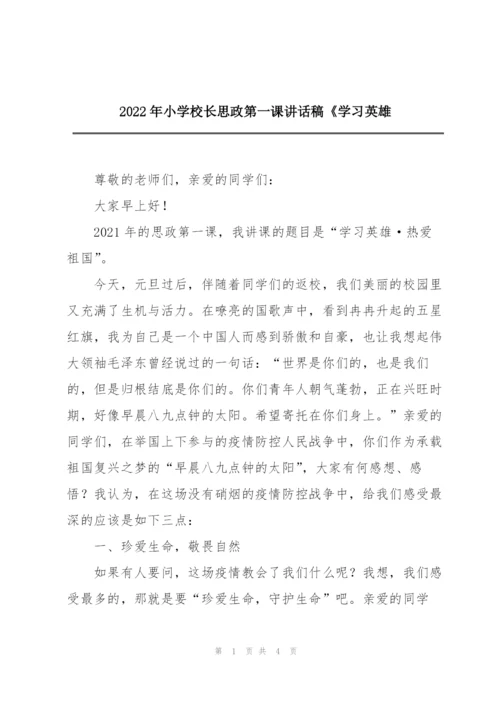 2022年小学校长思政第一课讲话稿《学习英雄

尊敬的老师们，亲爱的同学们：

大家早上好！

2021年的思政第一课，我讲课的题目是“学习英雄·热爱祖国”。

今天，元旦过后，伴随着同学们的返校，我们美丽的校园里又充满了生机与活力。在嘹亮的国歌声中，看到冉冉升起的五星红旗，我为自己是一个中国人而感到骄傲和自豪，也让我想起伟大领袖毛泽东曾经说过的一句话：“世界是你们的，也是我们的，但是归根结底是你们的。你们青年人朝气蓬勃，正在兴旺时期，好像早晨八九点钟的太阳。希望寄托在你们身上。”亲爱的同学们，在举国上下参与的疫情防控人民战争中，你们作为承载祖国复兴之梦的“早晨八九点钟的太阳”，大家有何感想、感悟？我认为，在这场没有硝烟的疫情防控战争中，给我们感受最深的应该是如下三点：

一、珍爱生命，敬畏自然

如果有人要问，这场疫情教会了我们什么呢？我想，我们感受最多的，那就是要“珍爱生命，守护生命”吧。亲爱的同学

第 1 页 共 4 页